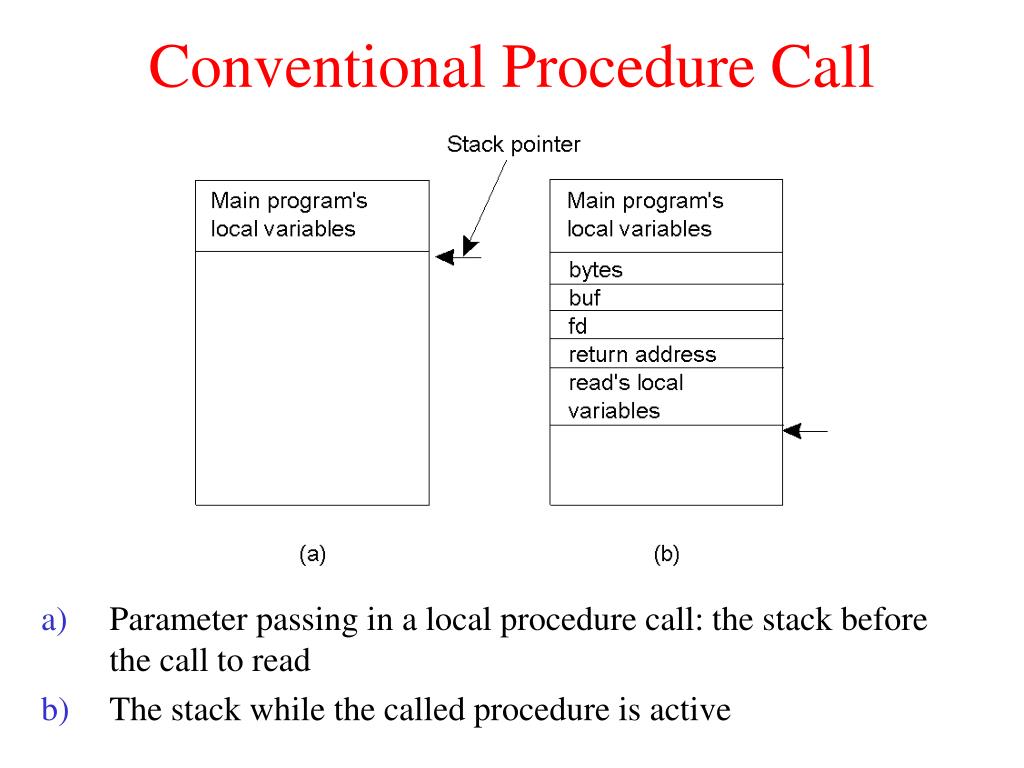 Conventional Procedure Call

Stack pointer

Main program's local variables

Main program's local variables

bytes

buf

fd

return address

read's local variables

(a)

(b)

a) Parameter passing in a local procedure call: the stack before the call to read

b) The stack while the called procedure is active